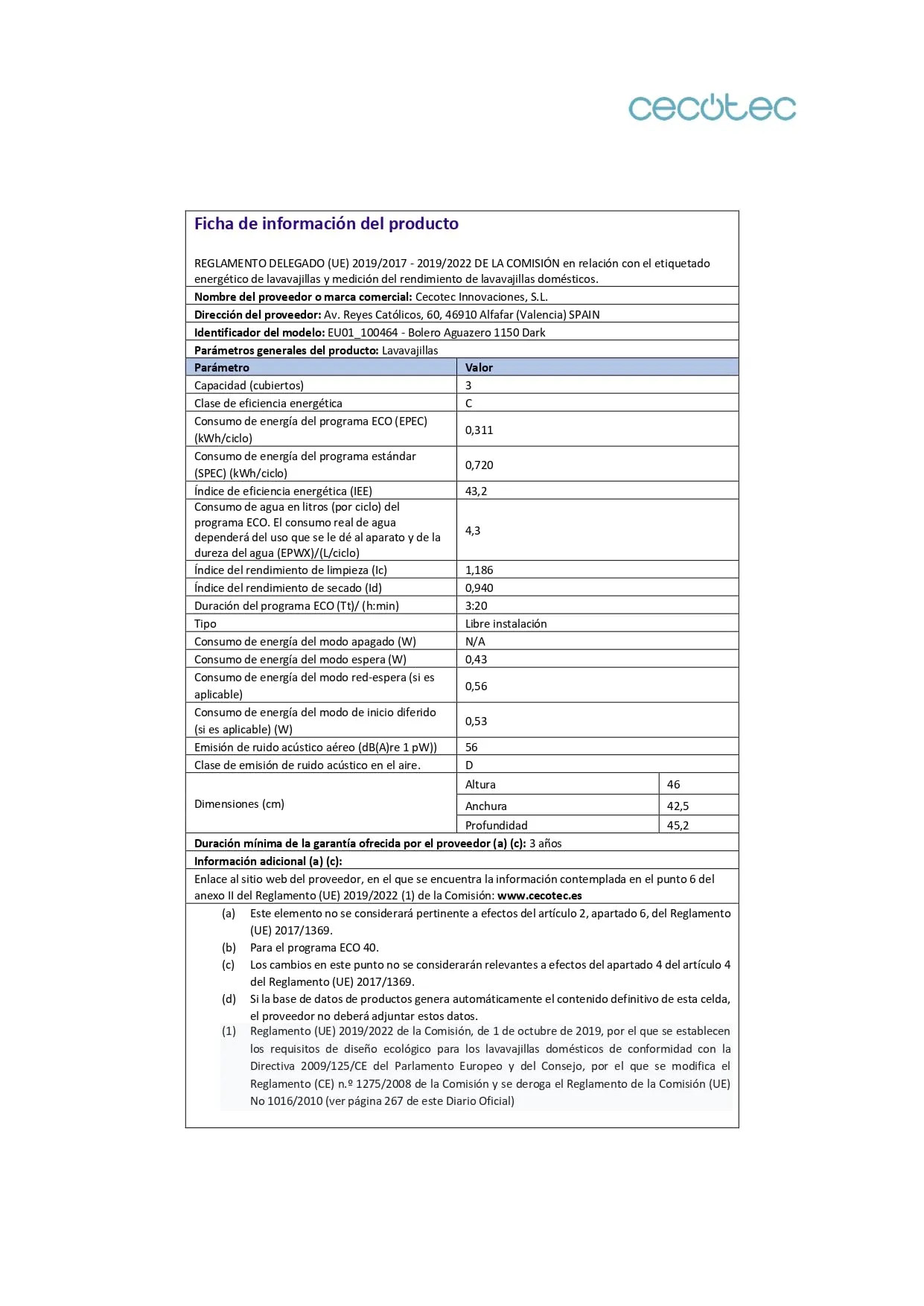 cecotec

Ficha de información del producto

REGLAMENTO DELEGADO (UE) 2019/2017 - 2019/2022 DE LA COMISIÓN en relación con el etiquetado energético de lavavajillas y medición del rendimiento de lavavajillas domésticos.

Nombre del proveedor o marca comercial: Cecotec Innovaciones, S.L.

Dirección del proveedor: Av. Reyes Católicos, 60, 46910 Alfafar (Valencia) SPAIN

Identificador del modelo: EU01_100464 - Bolero Aguazero 1150 Dark

Parámetros generales del producto: Lavavajillas

| Parámetro | Valor | |
|---|---|---|
| Capacidad (cubiertos) | 3 | |
| Clase de eficiencia energética | C | |
| Consumo de energía del programa ECO (EPEC) (kWh/ciclo) | 0,311 | |
| Consumo de energía del programa estándar (SPEC) (kWh/ciclo) | 0,720 | |
| Índice de eficiencia energética (IEE) | 43,2 | |
| Consumo de agua en litros (por ciclo) del programa ECO. El consumo real de agua dependerá del uso que se le dé al aparato y de la dureza del agua (EPWX)/(L/ciclo) | 4,3 | |
| Índice del rendimiento de limpieza (Ic) | 1,186 | |
| Índice del rendimiento de secado (Id) | 0,940 | |
| Duración del programa ECO (Tt)/ (h:min) | 3:20 | |
| Tipo | Libre instalación | |
| Consumo de energía del modo apagado (W) | N/A | |
| Consumo de energía del modo espera (W) | 0,43 | |
| Consumo de energía del modo red-espera (si es aplicable) | 0,56 | |
| Consumo de energía del modo de inicio diferido (si es aplicable) (W) | 0,53 | |
| Emisión de ruido acústico aéreo (dB(A)re 1 pW)) | 56 | |
| Clase de emisión de ruido acústico en el aire. | D | |
| Dimensiones (cm) | Altura | 46 |
| | Anchura | 42,5 |
| | Profundidad | 45,2 |

Duración mínima de la garantía ofrecida por el proveedor (a) (c): 3 años

Información adicional (a) (c):

Enlace al sitio web del proveedor, en el que se encuentra la información contemplada en el punto 6 del anexo II del Reglamento (UE) 2019/2022 (1) de la Comisión: www.cecotec.es

(a) Este elemento no se considerará pertinente a efectos del artículo 2, apartado 6, del Reglamento (UE) 2017/1369.
(b) Para el programa ECO 40.
(c) Los cambios en este punto no se considerarán relevantes a efectos del apartado 4 del artículo 4 del Reglamento (UE) 2017/1369.
(d) Si la base de datos de productos genera automáticamente el contenido definitivo de esta celda, el proveedor no deberá adjuntar estos datos.
(1) Reglamento (UE) 2019/2022 de la Comisión, de 1 de octubre de 2019, por el que se establecen los requisitos de diseño ecológico para los lavavajillas domésticos de conformidad con la Directiva 2009/125/CE del Parlamento Europeo y del Consejo, por el que se modifica el Reglamento (CE) n.º 1275/2008 de la Comisión y se deroga el Reglamento de la Comisión (UE) No 1016/2010 (ver página 267 de este Diario Oficial)